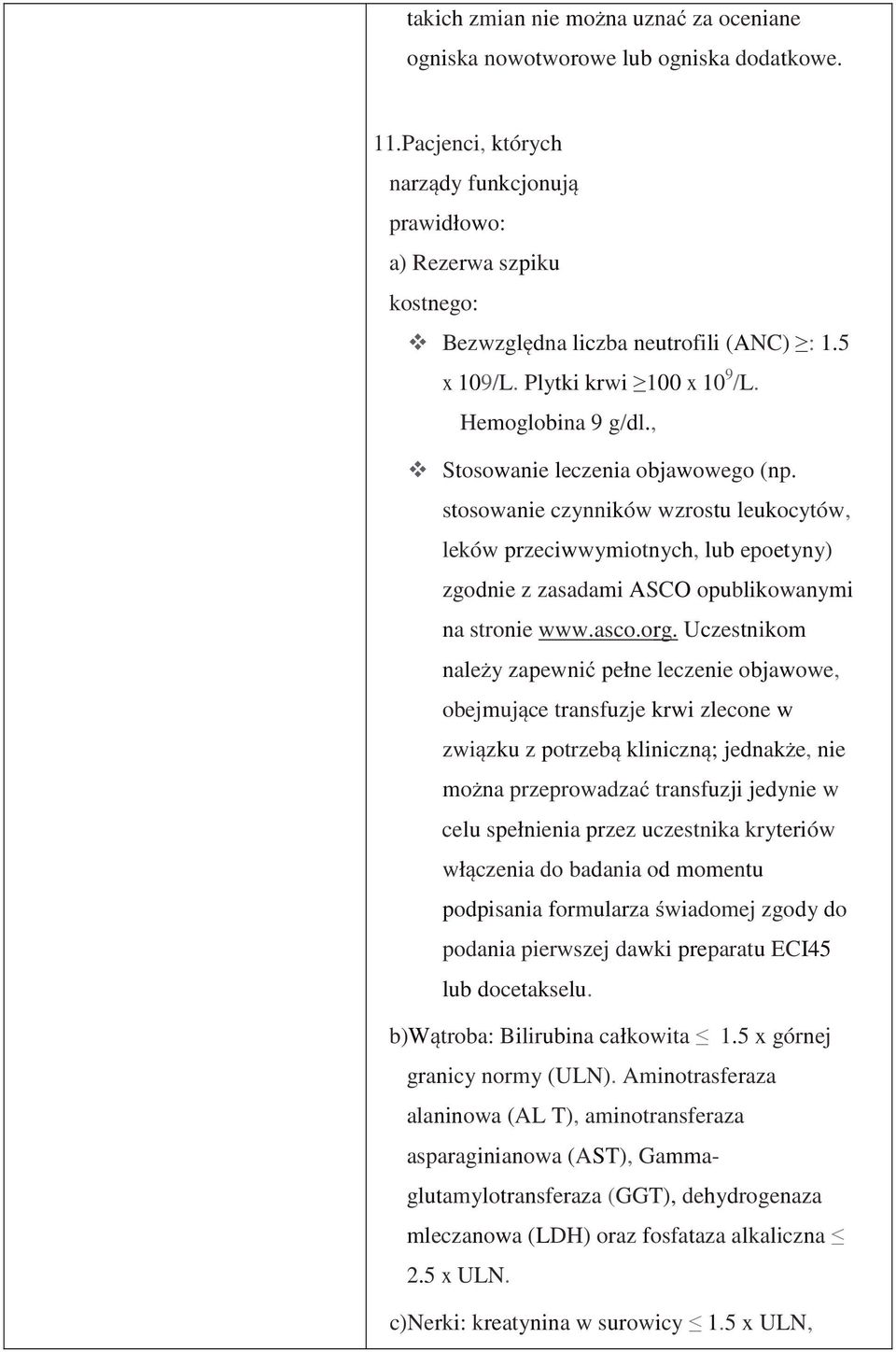 takich zmian nie można uznać za oceniane ogniska nowotworowe lub ogniska dodatkowe.

11.Pacjenci, których narządy funkcjonują prawidłowo:
a) Rezerwa szpiku kostnego:

❖ Bezwzględna liczba neutrofili (ANC) $\geq$: 1.5 x 109/L. Plytki krwi $\geq$100 x $10^9$/L. Hemoglobina 9 g/dl.,

❖ Stosowanie leczenia objawowego (np. stosowanie czynników wzrostu leukocytów, leków przeciwwymiotnych, lub epoetyny) zgodnie z zasadami ASCO opublikowanymi na stronie www.asco.org. Uczestnikom należy zapewnić pełne leczenie objawowe, obejmujące transfuzje krwi zlecone w związku z potrzebą kliniczną; jednakże, nie można przeprowadzać transfuzji jedynie w celu spełnienia przez uczestnika kryteriów włączenia do badania od momentu podpisania formularza świadomej zgody do podania pierwszej dawki preparatu ECI45 lub docetakselu.

b)Wątroba: Bilirubina całkowita $\leq$ 1.5 x górnej granicy normy (ULN). Aminotrasferaza alaninowa (AL T), aminotransferaza asparaginianowa (AST), Gamma-glutamylotransferaza (GGT), dehydrogenaza mleczanowa (LDH) oraz fosfataza alkaliczna $\leq$ 2.5 x ULN.

c)Nerki: kreatynina w surowicy $\leq$ 1.5 x ULN,